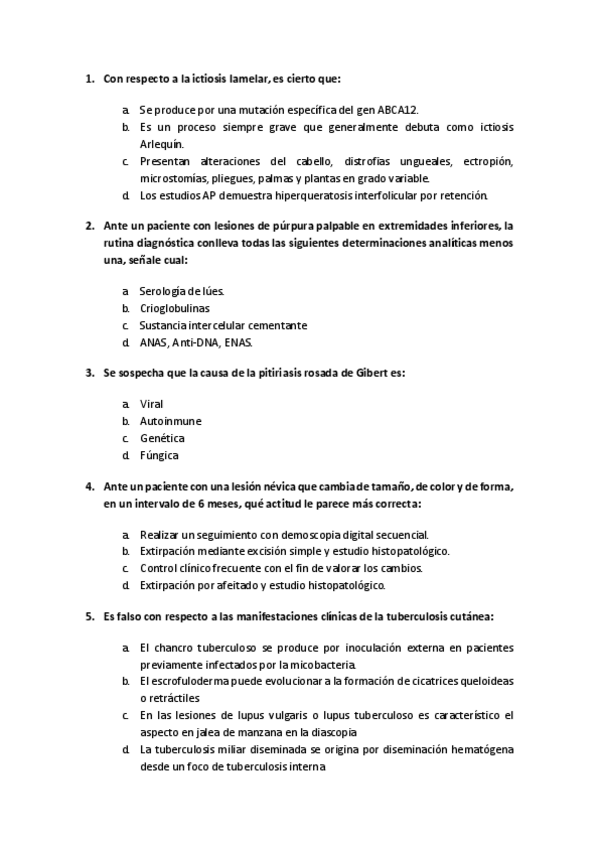 1. Con respecto a la ictiosis lamelar, es cierto que:

a. Se produce por una mutación específica del gen ABCA12.
b. Es un proceso siempre grave que generalmente debuta como ictiosis Arlequín.
c. Presentan alteraciones del cabello, distrofias ungueales, ectropión, microstomías, pliegues, palmas y plantas en grado variable.
d. Los estudios AP demuestra hiperqueratosis interfolicular por retención.

2. Ante un paciente con lesiones de púrpura palpable en extremidades inferiores, la rutina diagnóstica conlleva todas las siguientes determinaciones analíticas menos una, señale cual:

a. Serología de lúes.
b. Crioglobulinas
c. Sustancia intercelular cementante
d. ANAS, Anti-DNA, ENAS.

3. Se sospecha que la causa de la pitiriasis rosada de Gibert es:

a. Viral
b. Autoinmune
c. Genética
d. Fúngica

4. Ante un paciente con una lesión névica que cambia de tamaño, de color y de forma, en un intervalo de 6 meses, qué actitud le parece más correcta:

a. Realizar un seguimiento con demoscopia digital secuencial.
b. Extirpación mediante excisión simple y estudio histopatológico.
c. Control clínico frecuente con el fin de valorar los cambios.
d. Extirpación por afeitado y estudio histopatológico.

5. Es falso con respecto a las manifestaciones clínicas de la tuberculosis cutánea:

a. El chancro tuberculoso se produce por inoculación externa en pacientes previamente infectados por la micobacteria.
b. El escrofuloderma puede evolucionar a la formación de cicatrices queloideas o retráctiles
c. En las lesiones de lupus vulgaris o lupus tuberculoso es característico el aspecto en jalea de manzana en la diascopia
d. La tuberculosis miliar diseminada se origina por diseminación hematógena desde un foco de tuberculosis interna